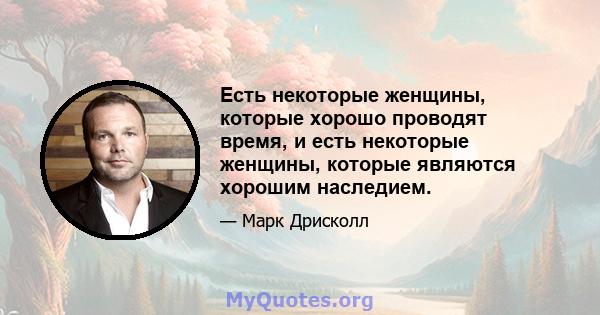 Есть некоторые женщины, которые хорошо проводят время, и есть некоторые женщины, которые являются хорошим наследием.

— Марк Дрисколл

MyQuotes.org